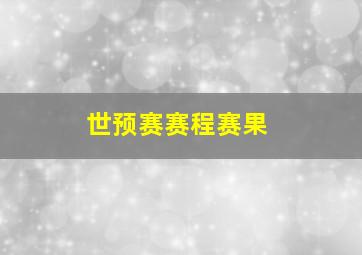 世预赛赛程赛果